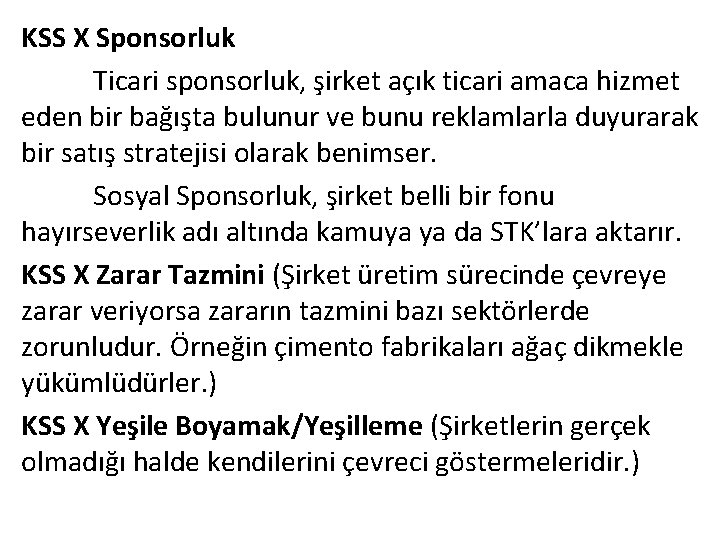 KSS X Sponsorluk

Ticari sponsorluk, şirket açık ticari amaca hizmet eden bir bağışta bulunur ve bunu reklamlarla duyurarak bir satış stratejisi olarak benimser.

Sosyal Sponsorluk, şirket belli bir fonu hayırseverlik adı altında kamuya ya da STK'lara aktarır.

KSS X Zarar Tazmini (Şirket üretim sürecinde çevreye zarar veriyorsa zararın tazmini bazı sektörlerde zorunludur. Örneğin çimento fabrikaları ağaç dikmekle yükümlüdürler.)

KSS X Yeşile Boyamak/Yeşilleme (Şirketlerin gerçek olmadığı halde kendilerini çevreci göstermeleridir.)